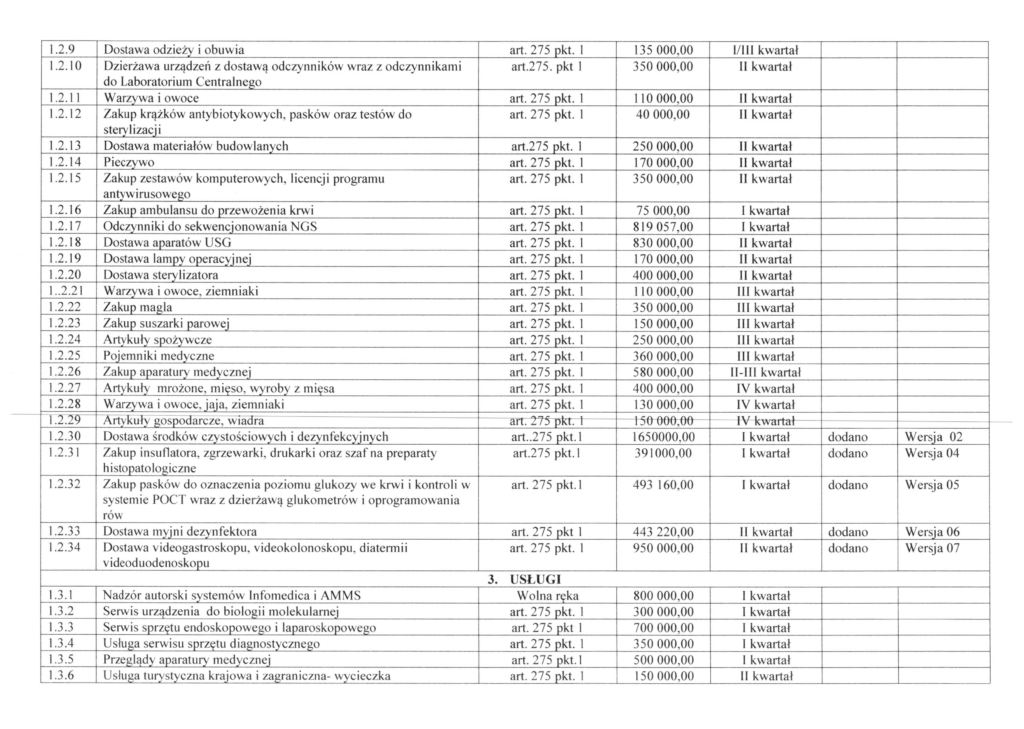 | | | | | | | |
|---|---|---|---|---|---|---|
| 1.2.9 | Dostawa odzieży i obuwia | art. 275 pkt. 1 | 135 000,00 | I/III kwartał | | |
| 1.2.10 | Dzierżawa urządzeń z dostawą odczynników wraz z odczynnikami do Laboratorium Centralnego | art.275. pkt 1 | 350 000,00 | II kwartał | | |
| 1.2.11 | Warzywa i owoce | art. 275 pkt. 1 | 110 000,00 | II kwartał | | |
| 1.2.12 | Zakup krążków antybiotykowych, pasków oraz testów do sterylizacji | art. 275 pkt. 1 | 40 000,00 | II kwartał | | |
| 1.2.13 | Dostawa materiałów budowlanych | art.275 pkt. 1 | 250 000,00 | II kwartał | | |
| 1.2.14 | Pieczywo | art. 275 pkt. 1 | 170 000,00 | II kwartał | | |
| 1.2.15 | Zakup zestawów komputerowych, licencji programu antywirusowego | art. 275 pkt. 1 | 350 000,00 | II kwartał | | |
| 1.2.16 | Zakup ambulansu do przewożenia krwi | art. 275 pkt. 1 | 75 000,00 | I kwartał | | |
| 1.2.17 | Odczynniki do sekwencjonowania NGS | art. 275 pkt. 1 | 819 057,00 | I kwartał | | |
| 1.2.18 | Dostawa aparatów USG | art. 275 pkt. 1 | 830 000,00 | II kwartał | | |
| 1.2.19 | Dostawa lampy operacyjnej | art. 275 pkt. 1 | 170 000,00 | II kwartał | | |
| 1.2.20 | Dostawa sterylizatora | art. 275 pkt. 1 | 400 000,00 | II kwartał | | |
| 1..2.21 | Warzywa i owoce, ziemniaki | art. 275 pkt. 1 | 110 000,00 | III kwartał | | |
| 1.2.22 | Zakup magla | art. 275 pkt. 1 | 350 000,00 | III kwartał | | |
| 1.2.23 | Zakup suszarki parowej | art. 275 pkt. 1 | 150 000,00 | III kwartał | | |
| 1.2.24 | Artykuły spożywcze | art. 275 pkt. 1 | 250 000,00 | III kwartał | | |
| 1.2.25 | Pojemniki medyczne | art. 275 pkt. 1 | 360 000,00 | III kwartał | | |
| 1.2.26 | Zakup aparatury medycznej | art. 275 pkt. 1 | 580 000,00 | II-III kwartał | | |
| 1.2.27 | Artykuły mrożone, mięso, wyroby z mięsa | art. 275 pkt. 1 | 400 000,00 | IV kwartał | | |
| 1.2.28 | Warzywa i owoce, jaja, ziemniaki | art. 275 pkt. 1 | 130 000,00 | IV kwartał | | |
| 1.2.29 | Artykuły gospodarcze, wiadra | art. 275 pkt. 1 | 150 000,00 | IV kwartał | | |
| 1.2.30 | Dostawa środków czystościowych i dezynfekcyjnych | art..275 pkt.1 | 1650000,00 | I kwartał | dodano | Wersja 02 |
| 1.2.31 | Zakup insuflatora, zgrzewarki, drukarki oraz szaf na preparaty histopatologiczne | art.275 pkt.1 | 391000,00 | I kwartał | dodano | Wersja 04 |
| 1.2.32 | Zakup pasków do oznaczenia poziomu glukozy we krwi i kontroli w systemie POCT wraz z dzierżawą glukometrów i oprogramowania rów | art. 275 pkt.1 | 493 160,00 | I kwartał | dodano | Wersja 05 |
| 1.2.33 | Dostawa myjni dezynfektora | art. 275 pkt 1 | 443 220,00 | II kwartał | dodano | Wersja 06 |
| 1.2.34 | Dostawa videogastroskopu, videokolonoskopu, diatermii videoduodenoskopu | art. 275 pkt. 1 | 950 000,00 | II kwartał | dodano | Wersja 07 |
| | 3. USŁUGI | | | | | |
| 1.3.1 | Nadzór autorski systemów Infomedica i AMMS | Wolna ręka | 800 000,00 | I kwartał | | |
| 1.3.2 | Serwis urządzenia do biologii molekularnej | art. 275 pkt. 1 | 300 000,00 | I kwartał | | |
| 1.3.3 | Serwis sprzętu endoskopowego i laparoskopowego | art. 275 pkt. 1 | 700 000,00 | I kwartał | | |
| 1.3.4 | Usługa serwisu sprzętu diagnostycznego | art. 275 pkt. 1 | 350 000,00 | I kwartał | | |
| 1.3.5 | Przeglądy aparatury medycznej | art. 275 pkt.1 | 500 000,00 | I kwartał | | |
| 1.3.6 | Usługa turystyczna krajowa i zagraniczna- wycieczka | art. 275 pkt. 1 | 150 000,00 | II kwartał | | |